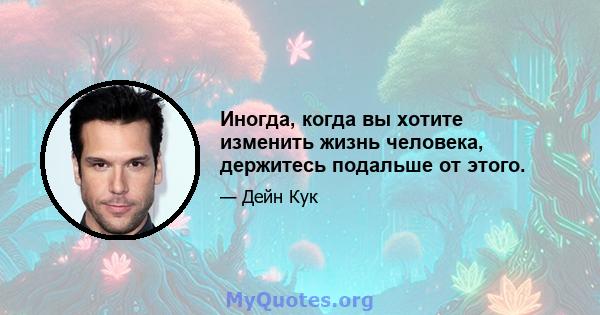 Иногда, когда вы хотите изменить жизнь человека, держитесь подальше от этого.

— Дейн Кук

MyQuotes.org